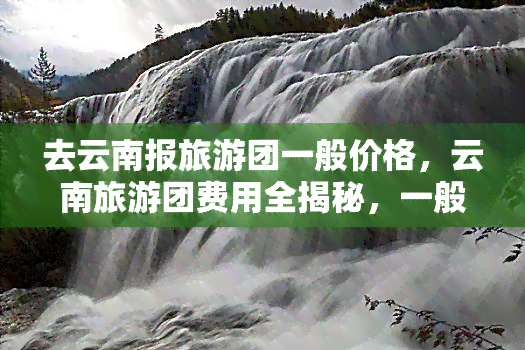 去云南报旅游团一般价格，云南旅游团费用全揭秘，一般